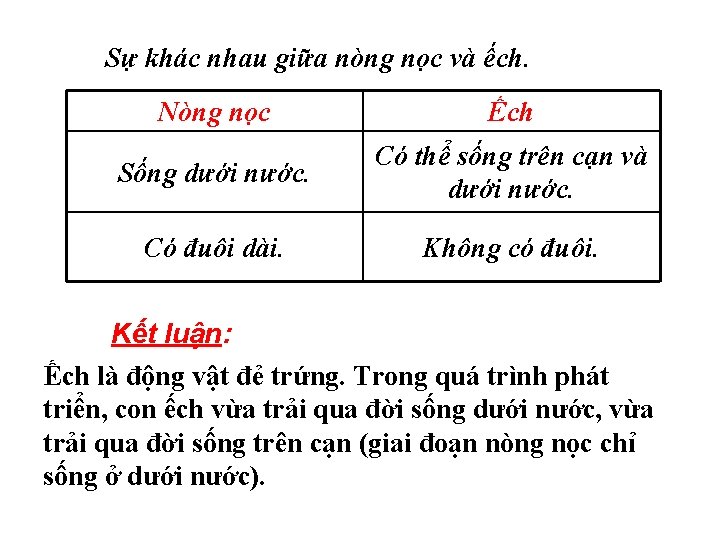 Sự khác nhau giữa nòng nọc và ếch.

| Nòng nọc | Ếch |
|---|---|
| Sống dưới nước. | Có thể sống trên cạn và dưới nước. |
| Có đuôi dài. | Không có đuôi. |

Kết luận:

Ếch là động vật đẻ trứng. Trong quá trình phát triển, con ếch vừa trải qua đời sống dưới nước, vừa trải qua đời sống trên cạn (giai đoạn nòng nọc chỉ sống ở dưới nước).